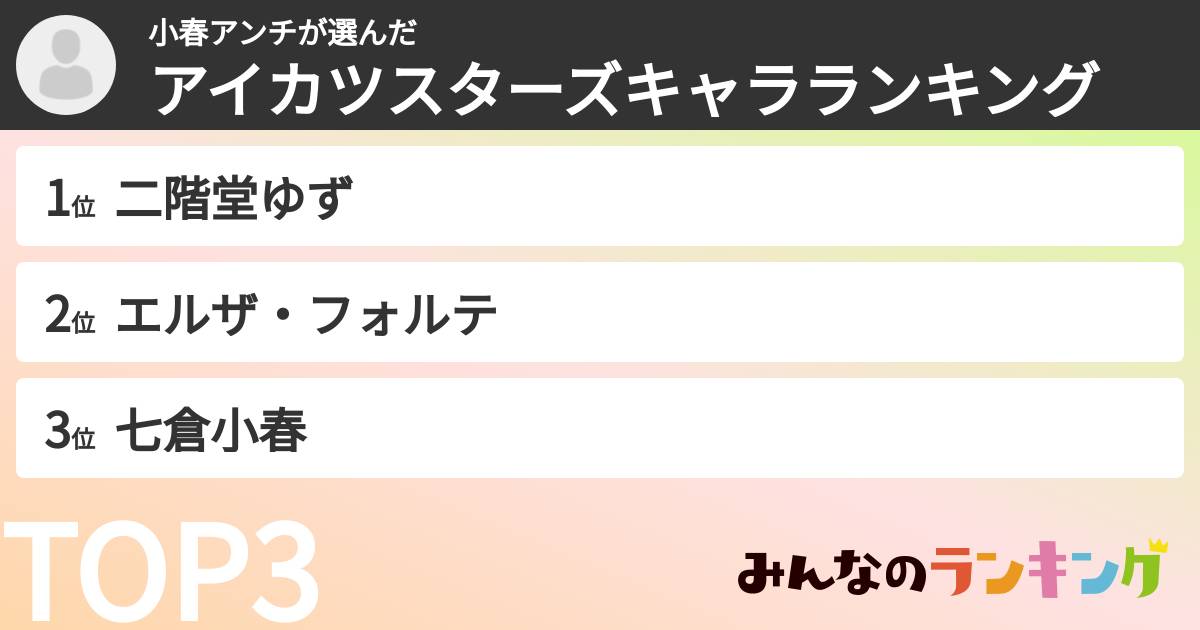 小春アンチが選んだ
アイカツスターズキャラランキング

1位 二階堂ゆず

2位 エルザ・フォルテ

3位 七倉小春

TOP3

みんなのランキング